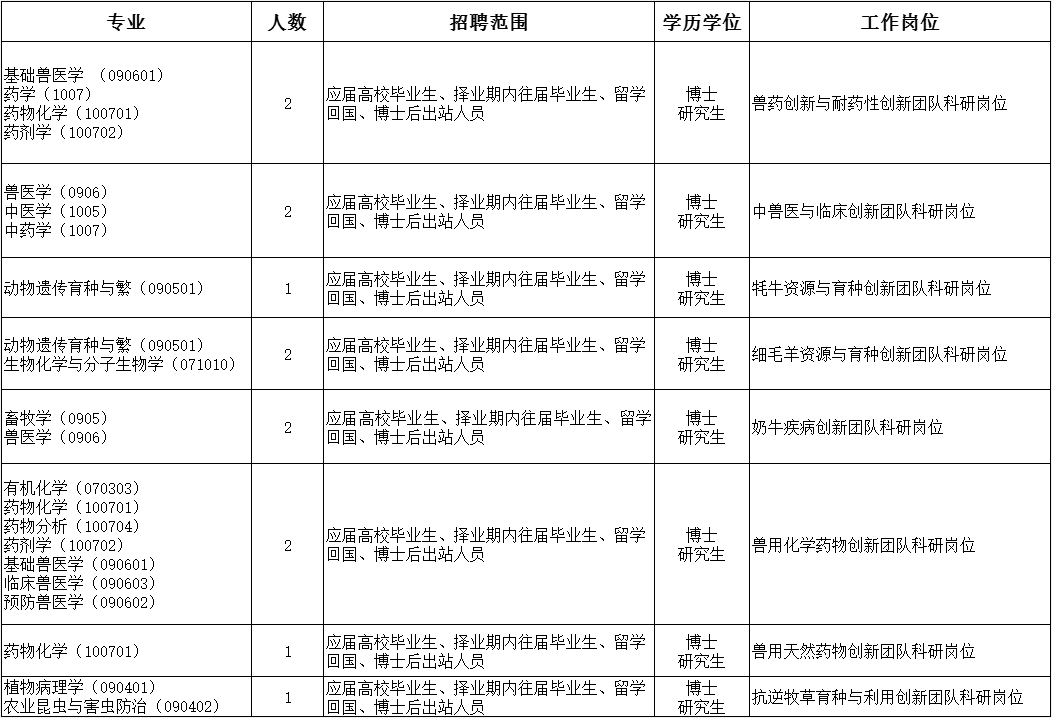 | 专业 | 人数 | 招聘范围 | 学历学位 | 工作岗位 |
|---|---|---|---|---|
| 基础兽医学 （090601） 药学（1007） 药物化学（100701） 药剂学（100702） | 2 | 应届高校毕业生、择业期内往届毕业生、留学回国、博士后出站人员 | 博士研究生 | 兽药创新与耐药性创新团队科研岗位 |
| 兽医学（0906） 中医学（1005） 中药学（1007） | 2 | 应届高校毕业生、择业期内往届毕业生、留学回国、博士后出站人员 | 博士研究生 | 中兽医与临床创新团队科研岗位 |
| 动物遗传育种与繁（090501） | 1 | 应届高校毕业生、择业期内往届毕业生、留学回国、博士后出站人员 | 博士研究生 | 牦牛资源与育种创新团队科研岗位 |
| 动物遗传育种与繁（090501） 生物化学与分子生物学（071010） | 2 | 应届高校毕业生、择业期内往届毕业生、留学回国、博士后出站人员 | 博士研究生 | 细毛羊资源与育种创新团队科研岗位 |
| 畜牧学（0905） 兽医学（0906） | 2 | 应届高校毕业生、择业期内往届毕业生、留学回国、博士后出站人员 | 博士研究生 | 奶牛疾病创新团队科研岗位 |
| 有机化学（070303） 药物化学（100701） 药物分析（100704） 药剂学（100702） 基础兽医学（090601） 临床兽医学（090603） 预防兽医学（090602） | 2 | 应届高校毕业生、择业期内往届毕业生、留学回国、博士后出站人员 | 博士研究生 | 兽用化学药物创新团队科研岗位 |
| 药物化学（100701） | 1 | 应届高校毕业生、择业期内往届毕业生、留学回国、博士后出站人员 | 博士研究生 | 兽用天然药物创新团队科研岗位 |
| 植物病理学（090401） 农业昆虫与害虫防治（090402） | 1 | 应届高校毕业生、择业期内往届毕业生、留学回国、博士后出站人员 | 博士研究生 | 抗逆牧草育种与利用创新团队科研岗位 |